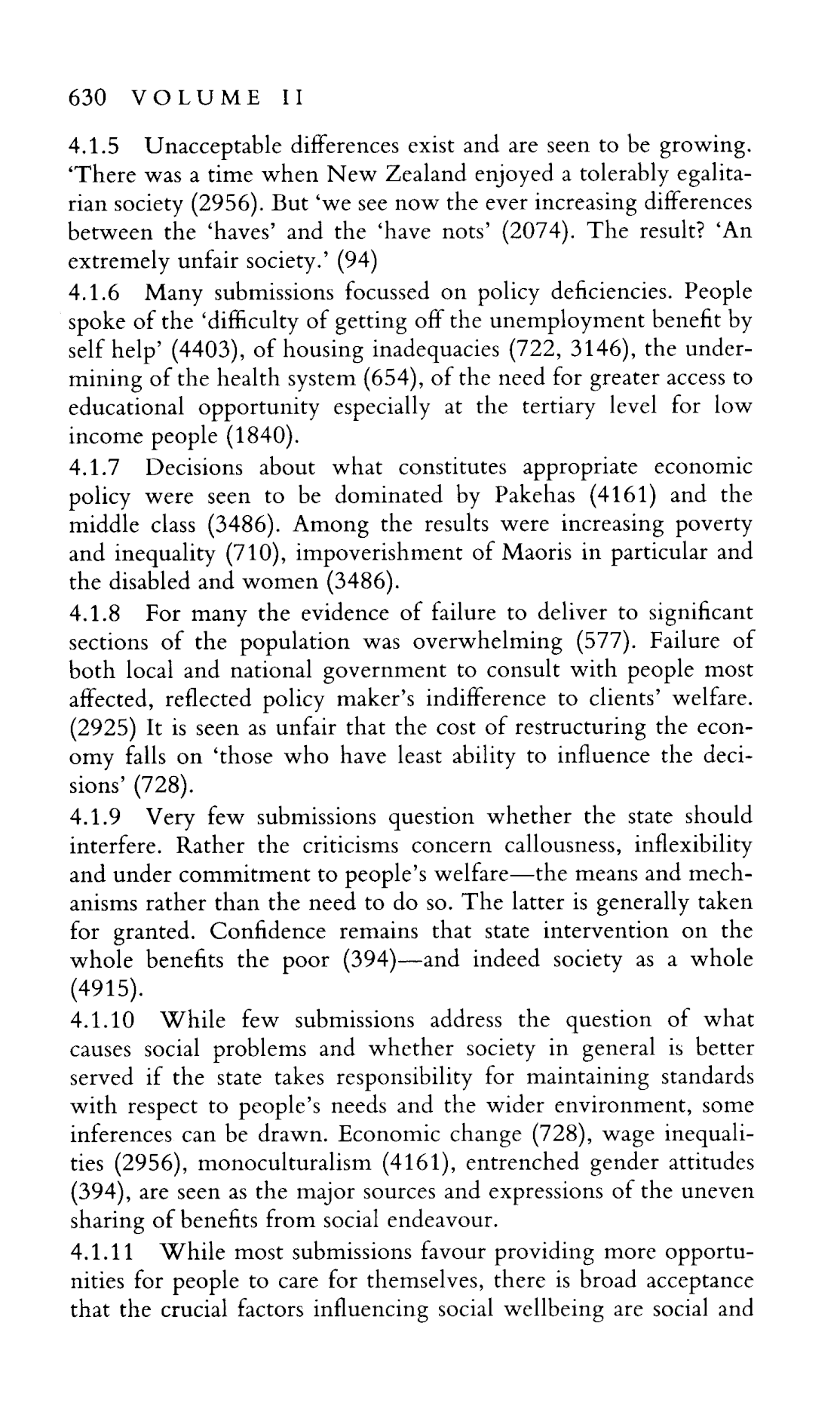 630 VOLUME II

4.1.5 Unacceptable differences exist and are seen to be growing. 'There was a time when New Zealand enjoyed a tolerably egalitarian society (2956). But 'we see now the ever increasing differences between the 'haves' and the 'have nots' (2074). The result? 'An extremely unfair society.' (94)

4.1.6 Many submissions focussed on policy deficiencies. People spoke of the 'difficulty of getting off the unemployment benefit by self help' (4403), of housing inadequacies (722, 3146), the undermining of the health system (654), of the need for greater access to educational opportunity especially at the tertiary level for low income people (1840).

4.1.7 Decisions about what constitutes appropriate economic policy were seen to be dominated by Pakehas (4161) and the middle class (3486). Among the results were increasing poverty and inequality (710), impoverishment of Maoris in particular and the disabled and women (3486).

4.1.8 For many the evidence of failure to deliver to significant sections of the population was overwhelming (577). Failure of both local and national government to consult with people most affected, reflected policy maker's indifference to clients' welfare. (2925) It is seen as unfair that the cost of restructuring the economy falls on 'those who have least ability to influence the decisions' (728).

4.1.9 Very few submissions question whether the state should interfere. Rather the criticisms concern callousness, inflexibility and under commitment to people's welfare—the means and mechanisms rather than the need to do so. The latter is generally taken for granted. Confidence remains that state intervention on the whole benefits the poor (394)—and indeed society as a whole (4915).

4.1.10 While few submissions address the question of what causes social problems and whether society in general is better served if the state takes responsibility for maintaining standards with respect to people's needs and the wider environment, some inferences can be drawn. Economic change (728), wage inequalities (2956), monoculturalism (4161), entrenched gender attitudes (394), are seen as the major sources and expressions of the uneven sharing of benefits from social endeavour.

4.1.11 While most submissions favour providing more opportunities for people to care for themselves, there is broad acceptance that the crucial factors influencing social wellbeing are social and